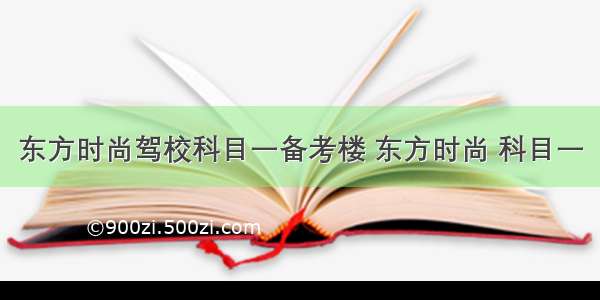 东方时尚驾校科目一备考楼 东方时尚 科目一

©900zi.500zi.com